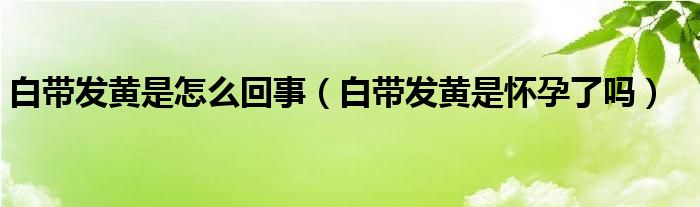 白带发黄是怎么回事（白带发黄是怀孕了吗）